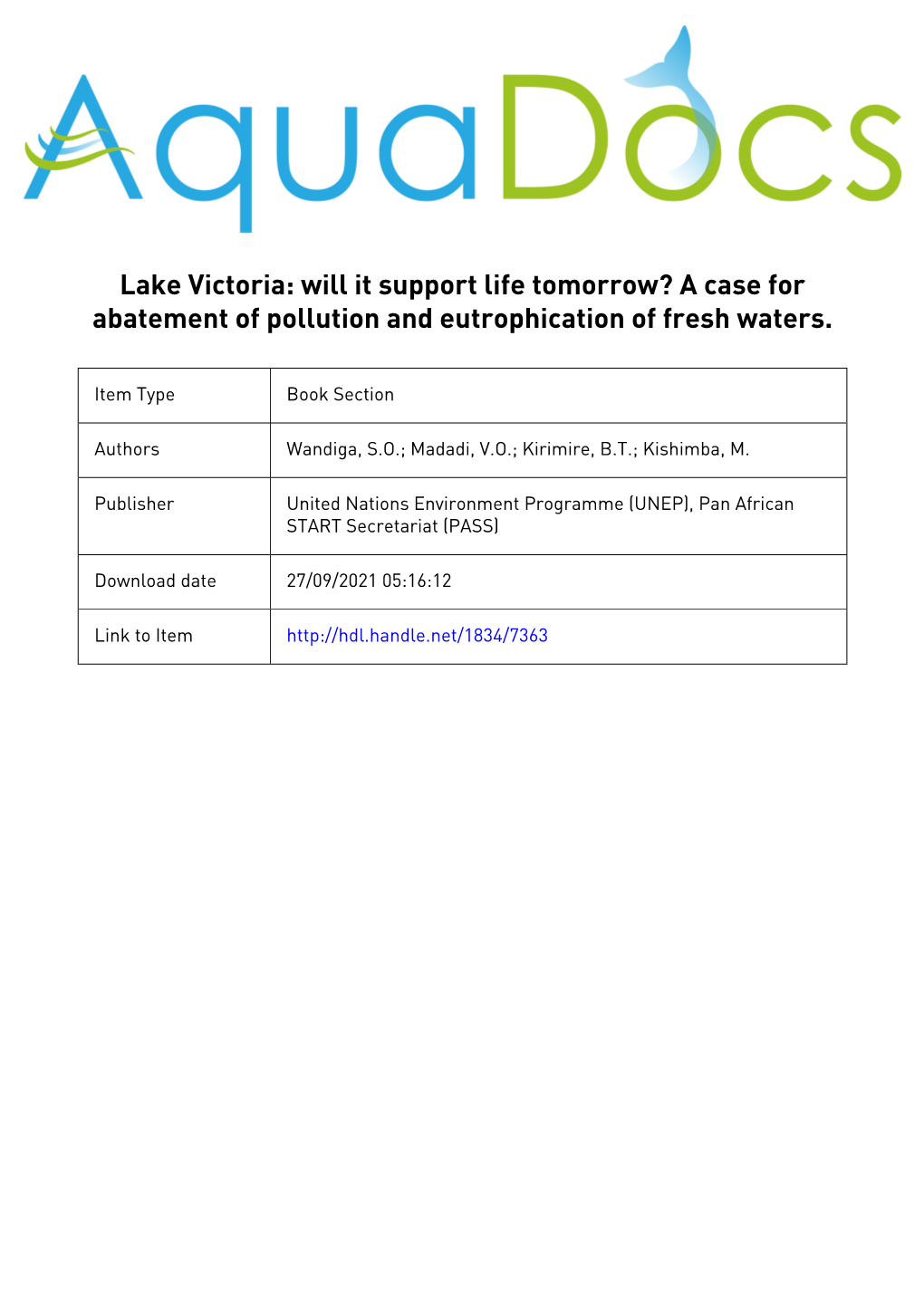 AquaDocs

Lake Victoria: will it support life tomorrow? A case for abatement of pollution and eutrophication of fresh waters.

| Item Type | Book Section |
|---|---|
| Authors | Wandiga, S.O.; Madadi, V.O.; Kirimire, B.T.; Kishimba, M. |
| Publisher | United Nations Environment Programme (UNEP), Pan African START Secretariat (PASS) |
| Download date | 27/09/2021 05:16:12 |
| Link to Item | http://hdl.handle.net/1834/7363 |